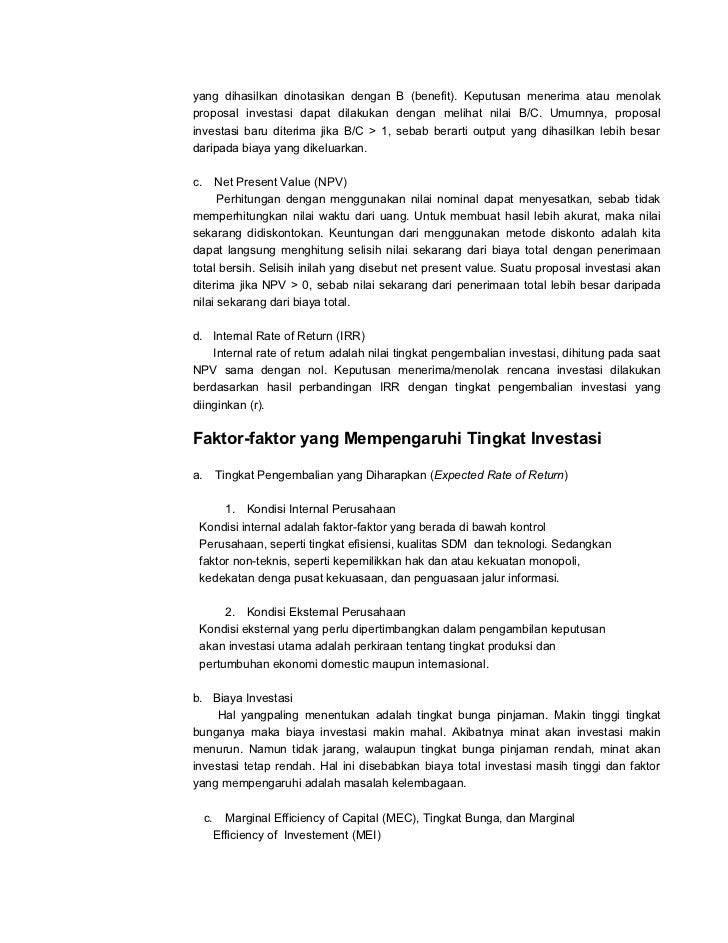 yang dihasilkan dinotasikan dengan B (benefit). Keputusan menerima atau menolak proposal investasi dapat dilakukan dengan melihat nilai B/C. Umumnya, proposal investasi baru diterima jika B/C > 1, sebab berarti output yang dihasilkan lebih besar daripada biaya yang dikeluarkan.

c. Net Present Value (NPV)
Perhitungan dengan menggunakan nilai nominal dapat menyesatkan, sebab tidak memperhitungkan nilai waktu dari uang. Untuk membuat hasil lebih akurat, maka nilai sekarang didiskontokan. Keuntungan dari menggunakan metode diskonto adalah kita dapat langsung menghitung selisih nilai sekarang dari biaya total dengan penerimaan total bersih. Selisih inilah yang disebut net present value. Suatu proposal investasi akan diterima jika NPV > 0, sebab nilai sekarang dari penerimaan total lebih besar daripada nilai sekarang dari biaya total.

d. Internal Rate of Return (IRR)
Internal rate of return adalah nilai tingkat pengembalian investasi, dihitung pada saat NPV sama dengan nol. Keputusan menerima/menolak rencana investasi dilakukan berdasarkan hasil perbandingan IRR dengan tingkat pengembalian investasi yang diinginkan (r).

Faktor-faktor yang Mempengaruhi Tingkat Investasi

a. Tingkat Pengembalian yang Diharapkan (Expected Rate of Return)

1. Kondisi Internal Perusahaan
Kondisi internal adalah faktor-faktor yang berada di bawah kontrol Perusahaan, seperti tingkat efisiensi, kualitas SDM dan teknologi. Sedangkan faktor non-teknis, seperti kepemilikkan hak dan atau kekuatan monopoli, kedekatan denga pusat kekuasaan, dan penguasaan jalur informasi.

2. Kondisi Eksternal Perusahaan
Kondisi eksternal yang perlu dipertimbangkan dalam pengambilan keputusan akan investasi utama adalah perkiraan tentang tingkat produksi dan pertumbuhan ekonomi domestic maupun internasional.

b. Biaya Investasi
Hal yangpaling menentukan adalah tingkat bunga pinjaman. Makin tinggi tingkat bunganya maka biaya investasi makin mahal. Akibatnya minat akan investasi makin menurun. Namun tidak jarang, walaupun tingkat bunga pinjaman rendah, minat akan investasi tetap rendah. Hal ini disebabkan biaya total investasi masih tinggi dan faktor yang mempengaruhi adalah masalah kelembagaan.

c. Marginal Efficiency of Capital (MEC), Tingkat Bunga, dan Marginal Efficiency of Investement (MEI)